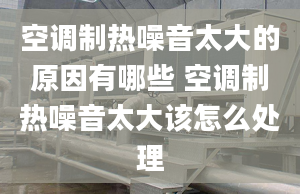 空调制热噪音太大的原因有哪些 空调制热噪音太大该怎么处理